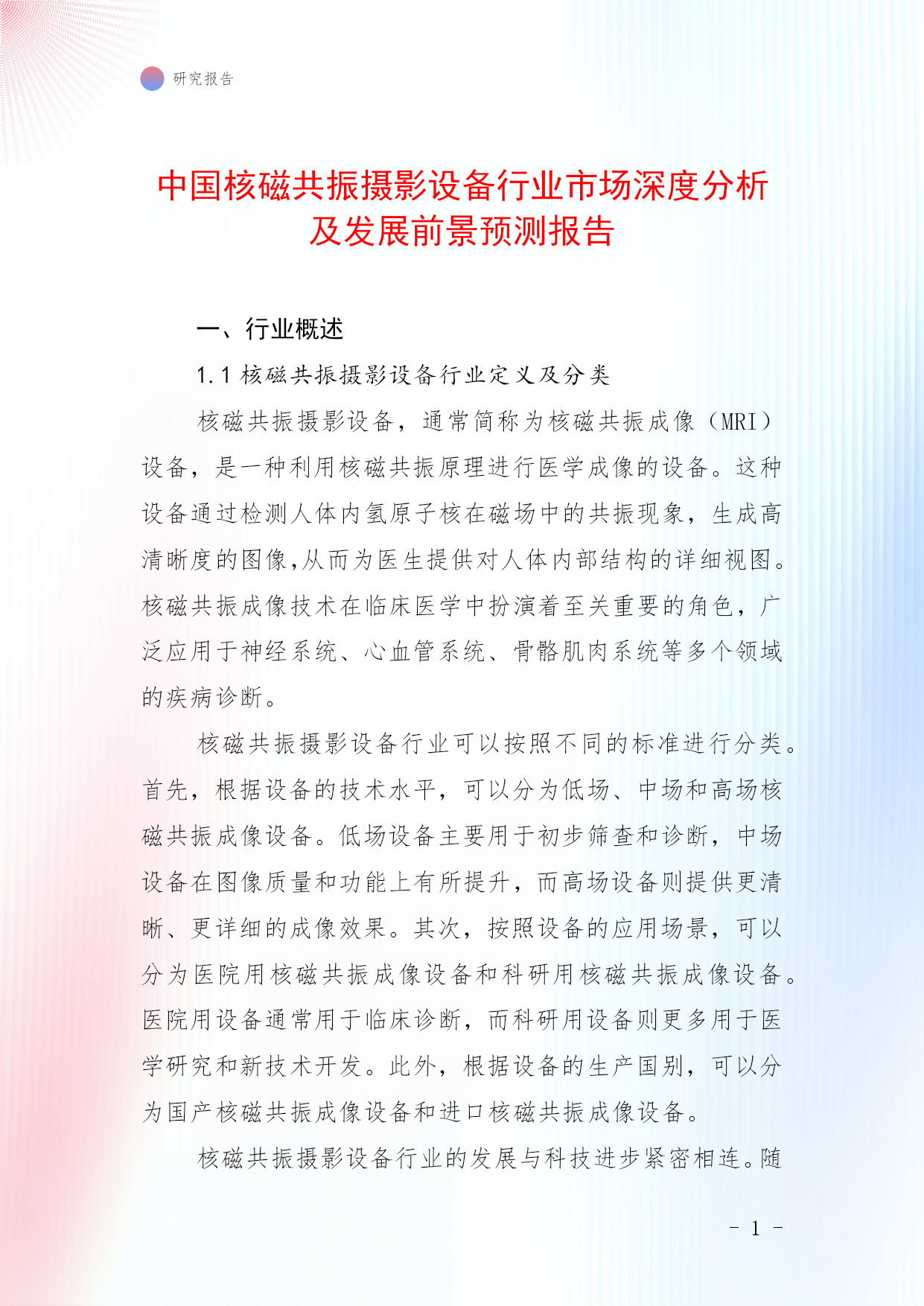 研究报告

中国核磁共振摄影设备行业市场深度分析及发展前景预测报告

一、行业概述

1.1 核磁共振摄影设备行业定义及分类

核磁共振摄影设备，通常简称为核磁共振成像（MRI）设备，是一种利用核磁共振原理进行医学成像的设备。这种设备通过检测人体内氢原子核在磁场中的共振现象，生成高清晰度的图像，从而为医生提供对人体内部结构的详细视图。核磁共振成像技术在临床医学中扮演着至关重要的角色，广泛应用于神经系统、心血管系统、骨骼肌肉系统等多个领域的疾病诊断。

核磁共振摄影设备行业可以按照不同的标准进行分类。首先，根据设备的技术水平，可以分为低场、中场和高场核磁共振成像设备。低场设备主要用于初步筛查和诊断，中场设备在图像质量和功能上有所提升，而高场设备则提供更清晰、更详细的成像效果。其次，按照设备的应用场景，可以分为医院用核磁共振成像设备和科研用核磁共振成像设备。医院用设备通常用于临床诊断，而科研用设备则更多用于医学研究和新技术开发。此外，根据设备的生产国别，可以分为国产核磁共振成像设备和进口核磁共振成像设备。

核磁共振摄影设备行业的发展与科技进步紧密相连。随

- 1 -